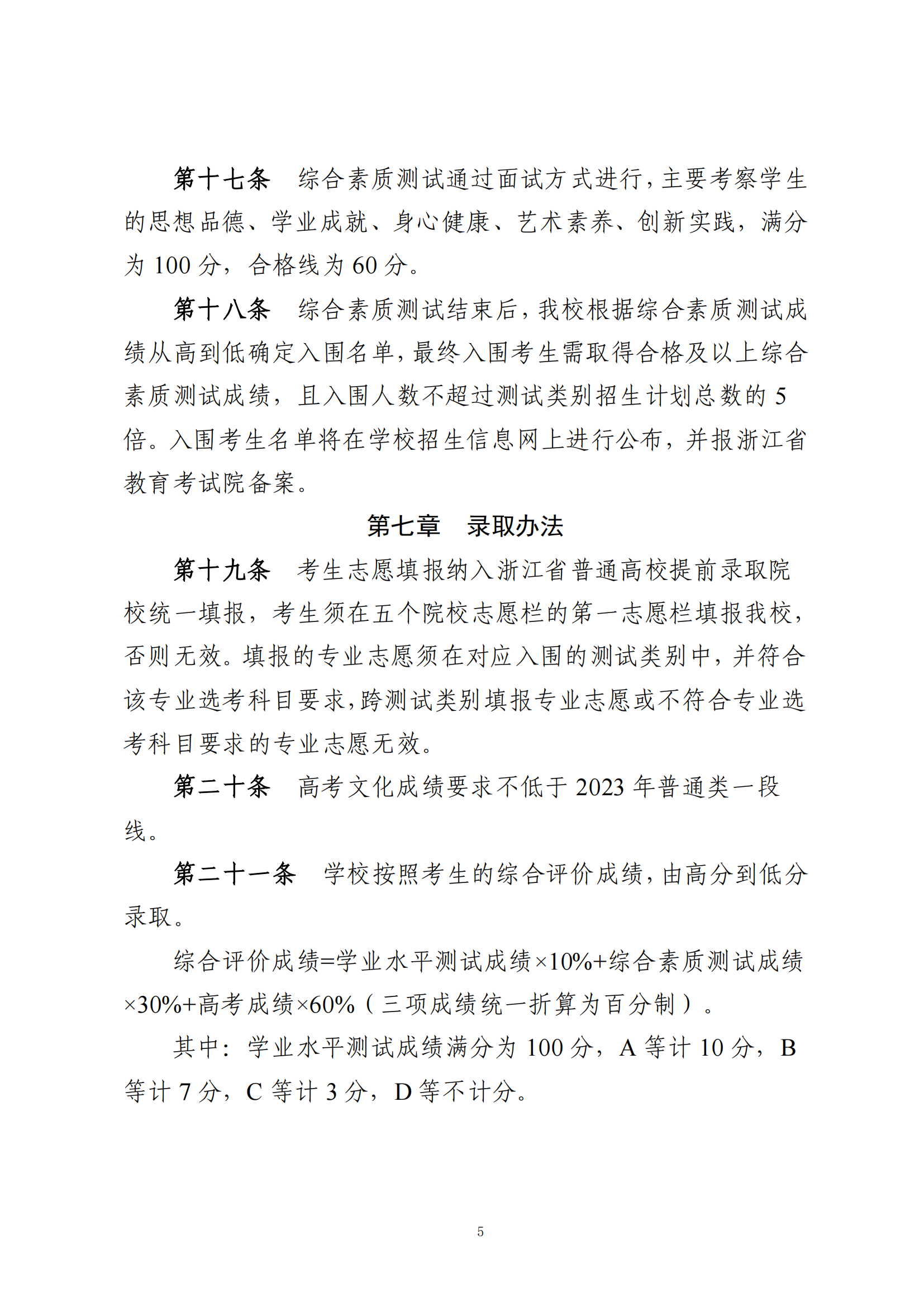 第十七条　综合素质测试通过面试方式进行，主要考察学生的思想品德、学业成就、身心健康、艺术素养、创新实践，满分为 100 分，合格线为 60 分。

第十八条　综合素质测试结束后，我校根据综合素质测试成绩从高到低确定入围名单，最终入围考生需取得合格及以上综合素质测试成绩，且入围人数不超过测试类别招生计划总数的 5 倍。入围考生名单将在学校招生信息网上进行公布，并报浙江省教育考试院备案。

第七章　录取办法

第十九条　考生志愿填报纳入浙江省普通高校提前录取院校统一填报，考生须在五个院校志愿栏的第一志愿栏填报我校，否则无效。填报的专业志愿须在对应入围的测试类别中，并符合该专业选考科目要求，跨测试类别填报专业志愿或不符合专业选考科目要求的专业志愿无效。

第二十条　高考文化成绩要求不低于 2023 年普通类一段线。

第二十一条　学校按照考生的综合评价成绩，由高分到低分录取。

综合评价成绩=学业水平测试成绩×10%+综合素质测试成绩×30%+高考成绩×60%（三项成绩统一折算为百分制）。

其中：学业水平测试成绩满分为 100 分，A 等计 10 分，B 等计 7 分，C 等计 3 分，D 等不计分。

5